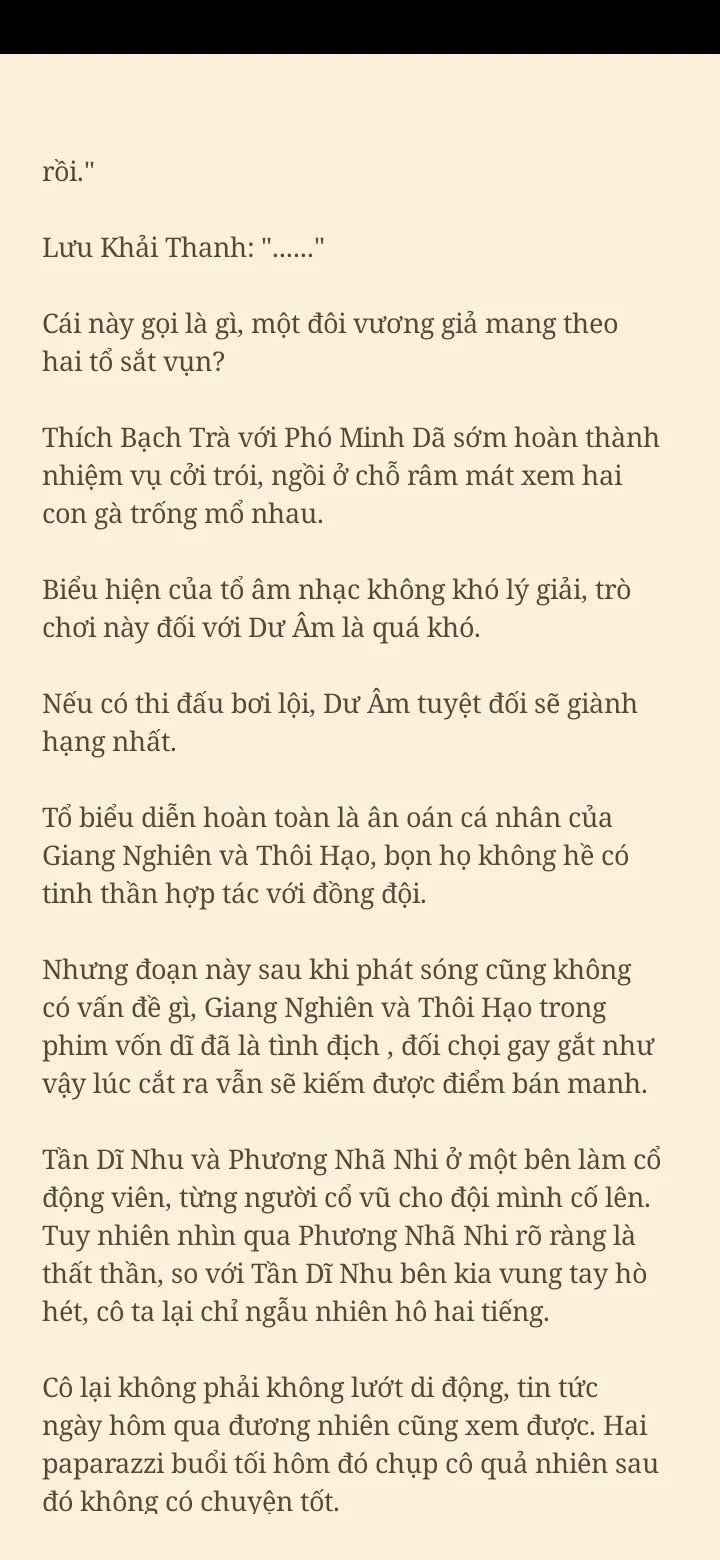 rồi."

Lưu Khải Thanh: "......"

Cái này gọi là gì, một đôi vương giả mang theo hai tổ sắt vụn?

Thích Bạch Trà với Phó Minh Dã sớm hoàn thành nhiệm vụ cởi trói, ngồi ở chỗ râm mát xem hai con gà trống mổ nhau.

Biểu hiện của tổ âm nhạc không khó lý giải, trò chơi này đối với Dư Âm là quá khó.

Nếu có thi đấu bơi lội, Dư Âm tuyệt đối sẽ giành hạng nhất.

Tổ biểu diễn hoàn toàn là ân oán cá nhân của Giang Nghiên và Thôi Hạo, bọn họ không hề có tinh thần hợp tác với đồng đội.

Nhưng đoạn này sau khi phát sóng cũng không có vấn đề gì, Giang Nghiên và Thôi Hạo trong phim vốn dĩ đã là tình địch , đối chọi gay gắt như vậy lúc cắt ra vẫn sẽ kiếm được điểm bán manh.

Tần Dĩ Nhu và Phương Nhã Nhi ở một bên làm cổ động viên, từng người cổ vũ cho đội mình cố lên. Tuy nhiên nhìn qua Phương Nhã Nhi rõ ràng là thất thần, so với Tần Dĩ Nhu bên kia vung tay hò hét, cô ta lại chỉ ngẫu nhiên hô hai tiếng.

Cô lại không phải không lướt di động, tin tức ngày hôm qua đương nhiên cũng xem được. Hai paparazzi buổi tối hôm đó chụp cô quả nhiên sau đó không có chuyện tốt.